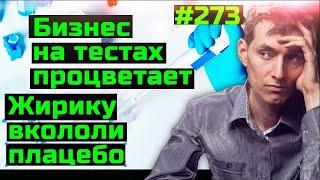 #273

Бизнес на тестах процветает

Жирику вкололи плацебо